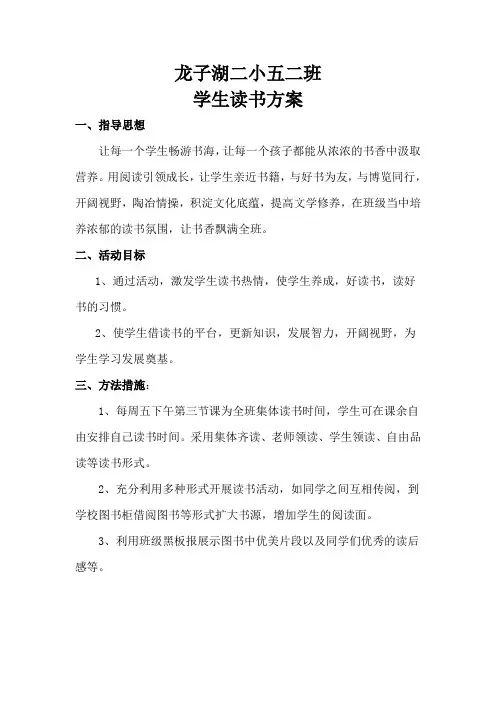 龙子湖二小五二班
学生读书方案

一、指导思想

让每一个学生畅游书海，让每一个孩子都能从浓浓的书香中汲取营养。用阅读引领成长，让学生亲近书籍，与好书为友，与博览同行，开阔视野，陶冶情操，积淀文化底蕴，提高文学修养，在班级当中培养浓郁的读书氛围，让书香飘满全班。

二、活动目标

1、通过活动，激发学生读书热情，使学生养成，好读书，读好书的习惯。

2、使学生借读书的平台，更新知识，发展智力，开阔视野，为学生学习发展奠基。

三、方法措施：

1、每周五下午第三节课为全班集体读书时间，学生可在课余自由安排自己读书时间。采用集体齐读、老师领读、学生领读、自由品读等读书形式。

2、充分利用多种形式开展读书活动，如同学之间互相传阅，到学校图书柜借阅图书等形式扩大书源，增加学生的阅读面。

3、利用班级黑板报展示图书中优美片段以及同学们优秀的读后感等。